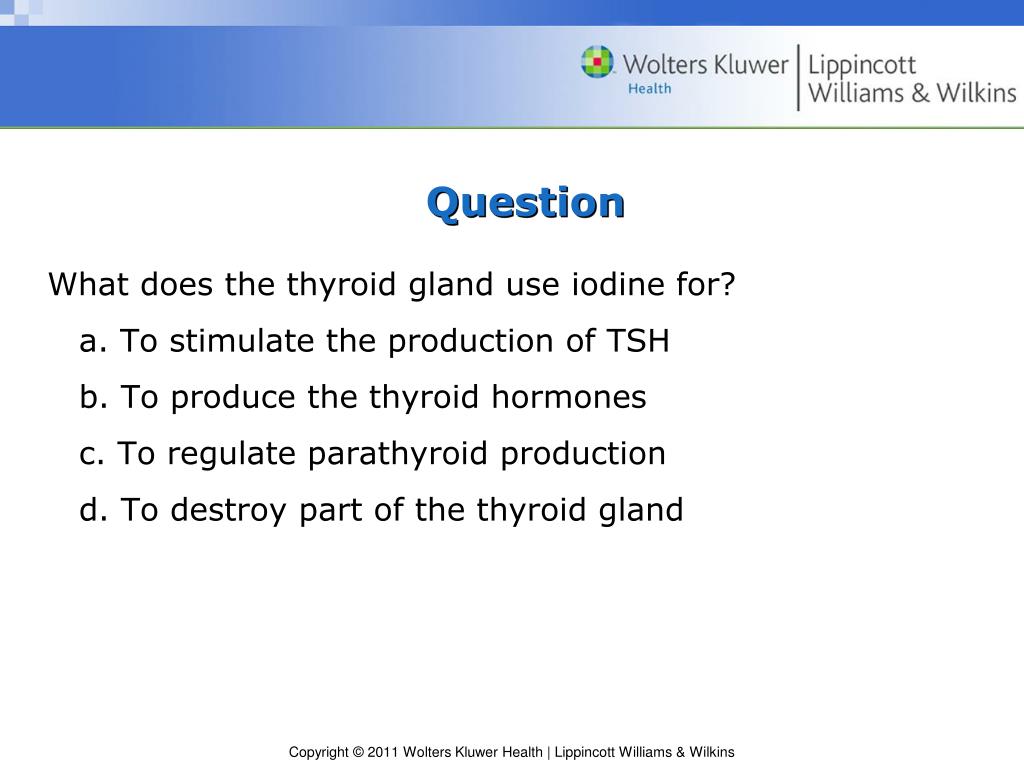 Wolters Kluwer Health | Lippincott Williams & Wilkins

Question

What does the thyroid gland use iodine for?

a. To stimulate the production of TSH

b. To produce the thyroid hormones

c. To regulate parathyroid production

d. To destroy part of the thyroid gland

Copyright © 2011 Wolters Kluwer Health | Lippincott Williams & Wilkins